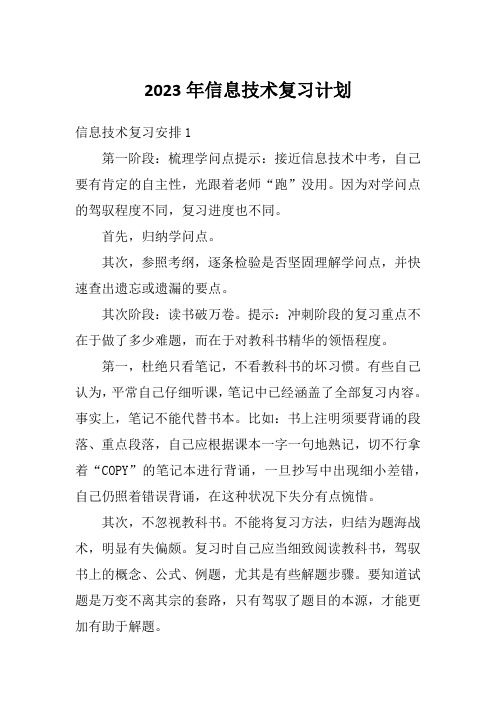 2023年信息技术复习计划

信息技术复习安排1

第一阶段：梳理学问点提示：接近信息技术中考，自己要有肯定的自主性，光跟着老师“跑”没用。因为对学问点的驾驭程度不同，复习进度也不同。

首先，归纳学问点。

其次，参照考纲，逐条检验是否坚固理解学问点，并快速查出遗忘或遗漏的要点。

其次阶段：读书破万卷。提示：冲刺阶段的复习重点不在于做了多少难题，而在于对教科书精华的领悟程度。

第一，杜绝只看笔记，不看教科书的坏习惯。有些自己认为，平常自己仔细听课，笔记中已经涵盖了全部复习内容。事实上，笔记不能代替书本。比如：书上注明须要背诵的段落、重点段落，自己应根据课本一字一句地熟记，切不行拿着“COPY”的笔记本进行背诵，一旦抄写中出现细小差错，自己仍照着错误背诵，在这种状况下失分有点惋惜。

其次，不忽视教科书。不能将复习方法，归结为题海战术，明显有失偏颇。复习时自己应当细致阅读教科书，驾驭书上的概念、公式、例题，尤其是有些解题步骤。要知道试题是万变不离其宗的套路，只有驾驭了题目的本源，才能更加有助于解题。